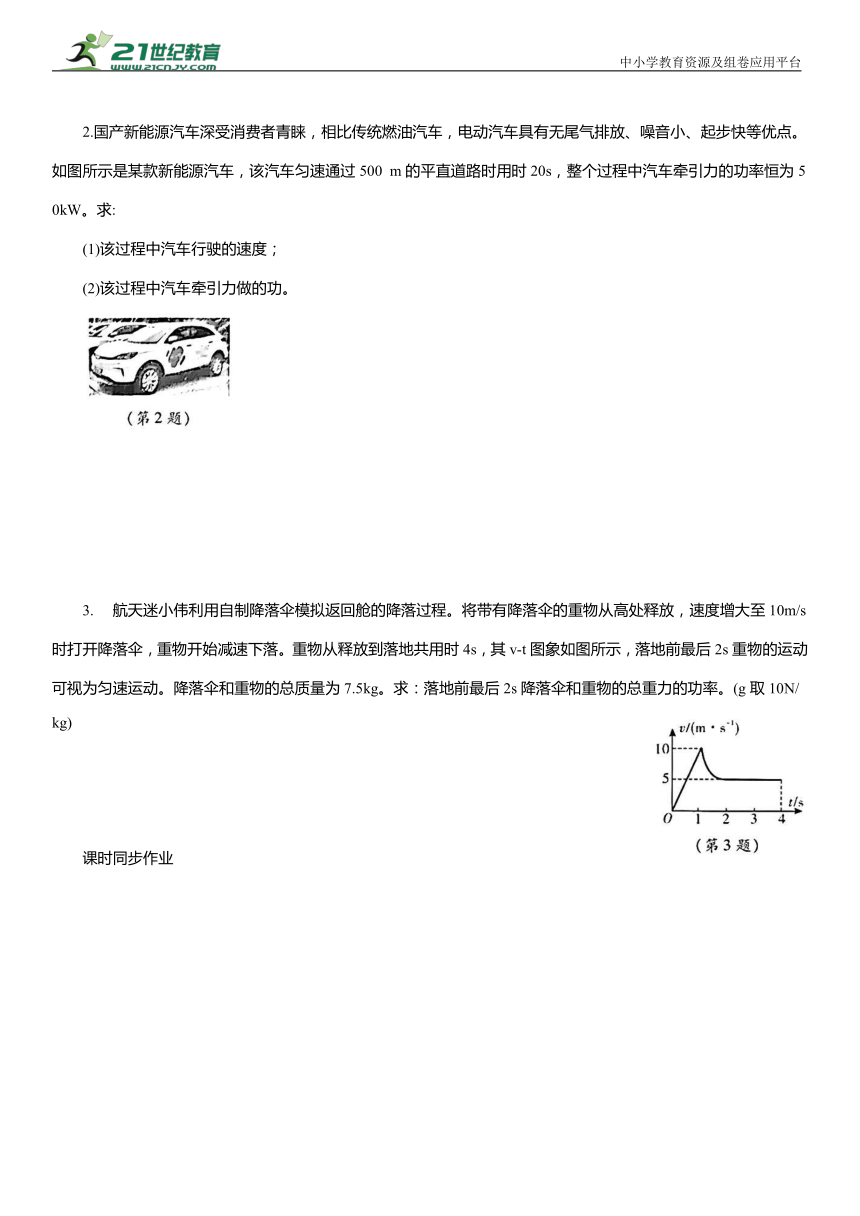 21世纪教育 www.21cnjy.com

中小学教育资源及组卷应用平台

2.国产新能源汽车深受消费者青睐，相比传统燃油汽车，电动汽车具有无尾气排放、噪音小、起步快等优点。如图所示是某款新能源汽车，该汽车匀速通过 500 m 的平直道路时用时 20s，整个过程中汽车牵引力的功率恒为 50kW。求:

(1)该过程中汽车行驶的速度；

(2)该过程中汽车牵引力做的功。

（第 2 题）

3. 航天迷小伟利用自制降落伞模拟返回舱的降落过程。将带有降落伞的重物从高处释放，速度增大至 10m/s 时打开降落伞，重物开始减速下落。重物从释放到落地共用时 4s，其 v-t 图象如图所示，落地前最后 2s 重物的运动可视为匀速运动。降落伞和重物的总质量为 7.5kg。求：落地前最后 2s 降落伞和重物的总重力的功率。(g 取 10N/kg)

$v/(m \cdot s^{-1})$
10
5
O 1 2 3 4 $t/s$
（第 3 题）

课时同步作业